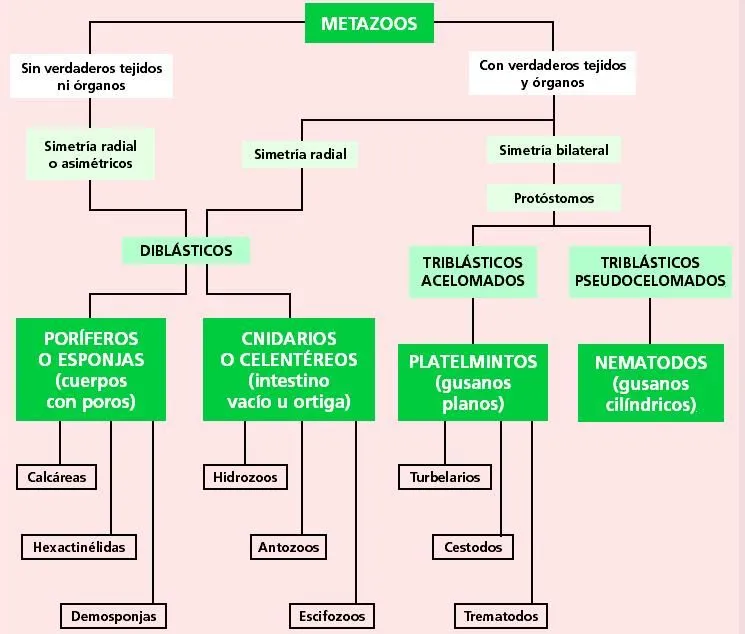 METAZOOS

Sin verdaderos tejidos ni órganos

Con verdaderos tejidos y órganos

Simetría radial o asimétricos

Simetría radial

Simetría bilateral

Protóstomos

DIBLÁSTICOS

TRIBLÁSTICOS ACELOMADOS

TRIBLÁSTICOS PSEUDOCELOMADOS

PORÍFEROS O ESPONJAS (cuerpos con poros)

CNIDARIOS O CELENTÉREOS (intestino vacío u ortiga)

PLATELMINTOS (gusanos planos)

NEMATODOS (gusanos cilíndricos)

Calcáreas

Hexactinélidas

Demosponjas

Hidrozoos

Antozoos

Escifozoos

Turbelarios

Cestodos

Trematodos